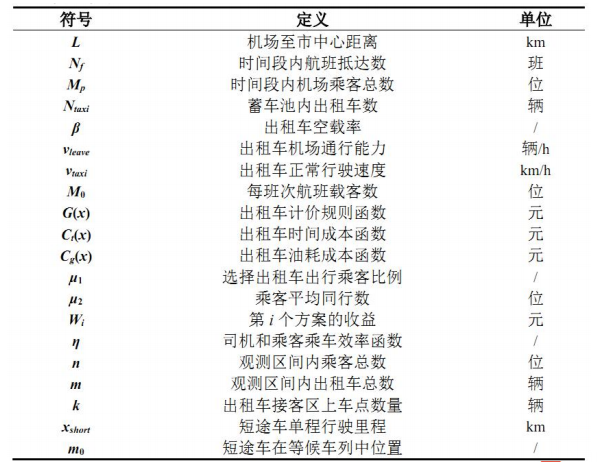 | 符号 | 定义 | 单位 |
|---|---|---|
| $L$ | 机场至市中心距离 | km |
| $N_f$ | 时间段内航班抵达数 | 班 |
| $M_p$ | 时间段内机场乘客总数 | 位 |
| $N_{taxi}$ | 蓄车池内出租车数 | 辆 |
| $\beta$ | 出租车空载率 | / |
| $v_{leave}$ | 出租车机场通行能力 | 辆/h |
| $v_{taxi}$ | 出租车正常行驶速度 | km/h |
| $M_0$ | 每班次航班载客数 | 位 |
| $G(x)$ | 出租车计价规则函数 | 元 |
| $C_t(x)$ | 出租车时间成本函数 | 元 |
| $C_g(x)$ | 出租车油耗成本函数 | 元 |
| $\mu_1$ | 选择出租车出行乘客比例 | / |
| $\mu_2$ | 乘客平均同行数 | 位 |
| $W_i$ | 第 $i$ 个方案的收益 | 元 |
| $\eta$ | 司机和乘客乘车效率函数 | / |
| $n$ | 观测区间内乘客总数 | 位 |
| $m$ | 观测区间内出租车总数 | 辆 |
| $k$ | 出租车接客区上车点数量 | 辆 |
| $x_{short}$ | 短途车单程行驶里程 | km |
| $m_0$ | 短途车在等候车列中位置 | / |